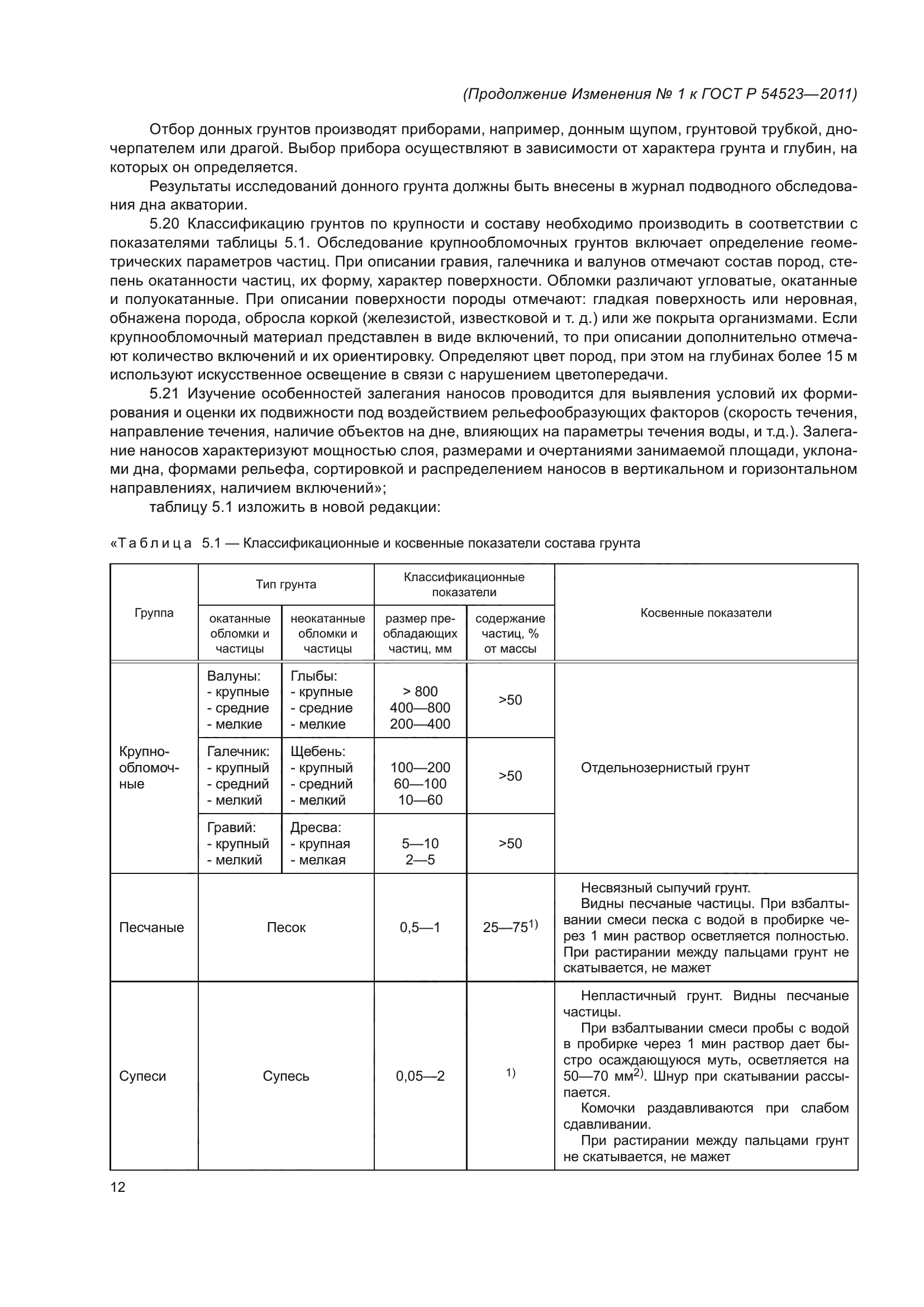 (Продолжение Изменения № 1 к ГОСТ Р 54523—2011)

Отбор донных грунтов производят приборами, например, донным щупом, грунтовой трубкой, дночерпателем или драгой. Выбор прибора осуществляют в зависимости от характера грунта и глубин, на которых он определяется.

Результаты исследований донного грунта должны быть внесены в журнал подводного обследования дна акватории.

5.20 Классификацию грунтов по крупности и составу необходимо производить в соответствии с показателями таблицы 5.1. Обследование крупнообломочных грунтов включает определение геометрических параметров частиц. При описании гравия, галечника и валунов отмечают состав пород, степень окатанности частиц, их форму, характер поверхности. Обломки различают угловатые, окатанные и полуокатанные. При описании поверхности породы отмечают: гладкая поверхность или неровная, обнажена порода, обросла коркой (железистой, известковой и т. д.) или же покрыта организмами. Если крупнообломочный материал представлен в виде включений, то при описании дополнительно отмечают количество включений и их ориентировку. Определяют цвет пород, при этом на глубинах более 15 м используют искусственное освещение в связи с нарушением цветопередачи.

5.21 Изучение особенностей залегания наносов проводится для выявления условий их формирования и оценки их подвижности под воздействием рельефообразующих факторов (скорость течения, направление течения, наличие объектов на дне, влияющих на параметры течения воды, и т.д.). Залегание наносов характеризуют мощностью слоя, размерами и очертаниями занимаемой площади, уклонами дна, формами рельефа, сортировкой и распределением наносов в вертикальном и горизонтальном направлениях, наличием включений»;

таблицу 5.1 изложить в новой редакции:

«Таблица 5.1 — Классификационные и косвенные показатели состава грунта

| Группа | Тип грунта: окатанные обломки и частицы | Тип грунта: неокатанные обломки и частицы | Классификационные показатели: размер преобладающих частиц, мм | Классификационные показатели: содержание частиц, % от массы | Косвенные показатели |
|---|---|---|---|---|---|
| Крупнообломочные | Валуны: - крупные - средние - мелкие | Глыбы: - крупные - средние - мелкие | > 800 400—800 200—400 | >50 | Отдельнозернистый грунт |
| | Галечник: - крупный - средний - мелкий | Щебень: - крупный - средний - мелкий | 100—200 60—100 10—60 | >50 | |
| | Гравий: - крупный - мелкий | Дресва: - крупная - мелкая | 5—10 2—5 | >50 | |
| Песчаные | Песок | | 0,5—1 | 25—75$^{1)}$ | Несвязный сыпучий грунт. Видны песчаные частицы. При взбалтывании смеси песка с водой в пробирке через 1 мин раствор осветляется полностью. При растирании между пальцами грунт не скатывается, не мажет |
| Супеси | Супесь | | 0,05—2 | $^{1)}$ | Непластичный грунт. Видны песчаные частицы. При взбалтывании смеси пробы с водой в пробирке через 1 мин раствор дает быстро осаждающуюся муть, осветляется на 50—70 мм$^{2)}$. Шнур при скатывании рассыпается. Комочки раздавливаются при слабом сдавливании. При растирании между пальцами грунт не скатывается, не мажет |

12